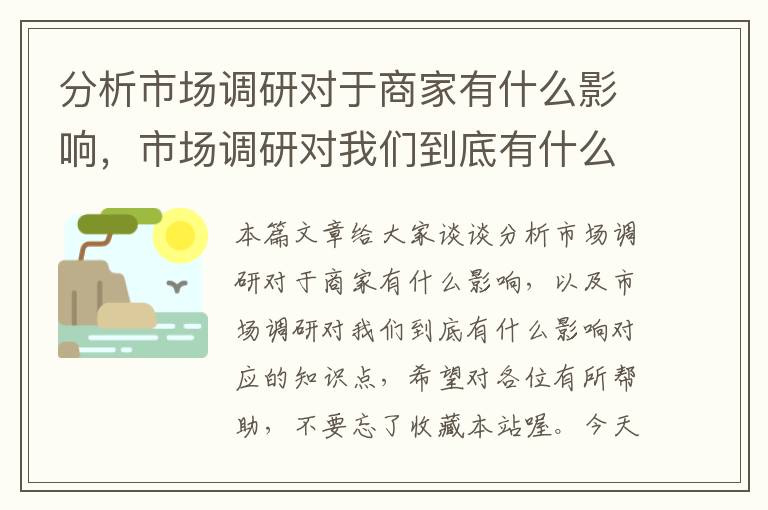 分析市场调研对于商家有什么影响，市场调研对我们到底有什么

本篇文章给大家谈谈分析市场调研对于商家有什么影响，以及市场调研对我们到底有什么影响对应的知识点，希望对各位有所帮助，不要忘了收藏本站喔。今天